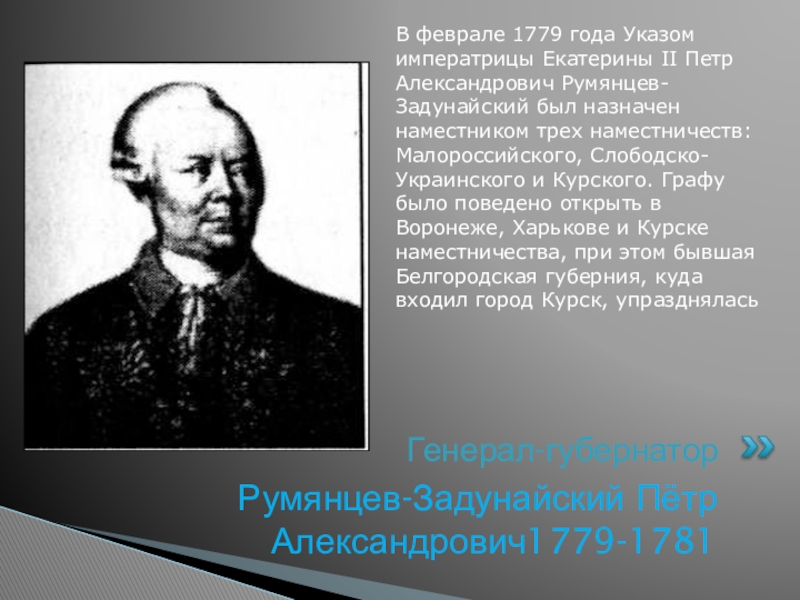 В феврале 1779 года Указом императрицы Екатерины II Петр Александрович Румянцев-Задунайский был назначен наместником трех наместничеств: Малороссийского, Слободско-Украинского и Курского. Графу было поведено открыть в Воронеже, Харькове и Курске наместничества, при этом бывшая Белгородская губерния, куда входил город Курск, упразднялась

Генерал-губернатор

Румянцев-Задунайский Пётр Александрович1779-1781